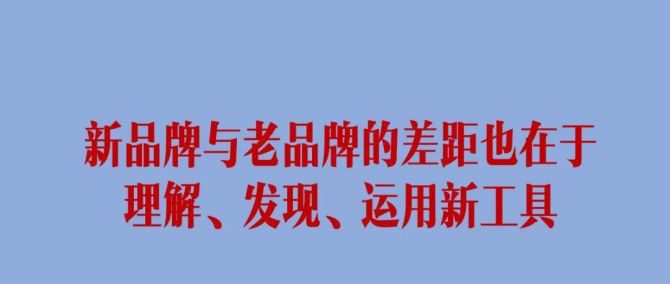 新品牌与老品牌的差距也在于理解、发现、运用新工具